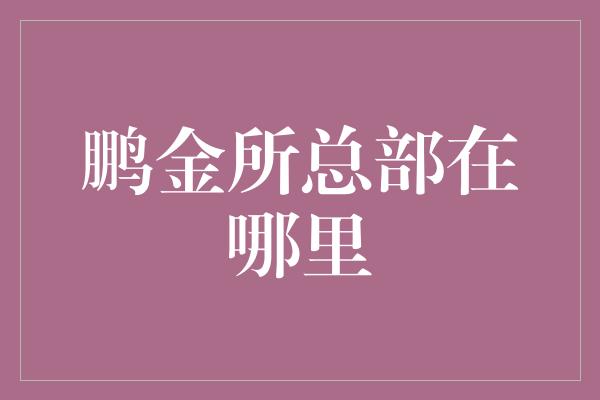 鹏金所总部在哪里